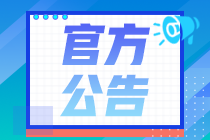 官方
公告